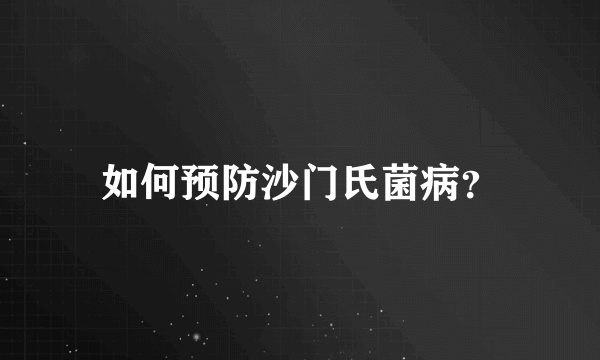 如何预防沙门氏菌病?